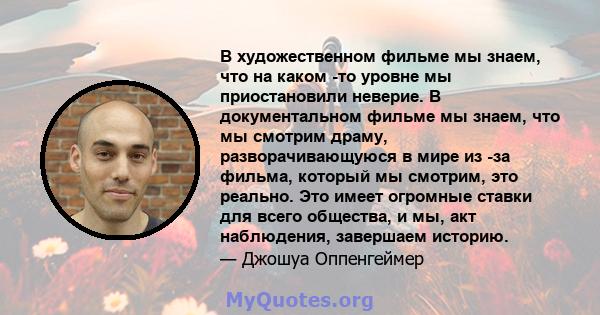 В художественном фильме мы знаем, что на каком -то уровне мы приостановили неверие. В документальном фильме мы знаем, что мы смотрим драму, разворачивающуюся в мире из -за фильма, который мы смотрим, это реально. Это имеет огромные ставки для всего общества, и мы, акт наблюдения, завершаем историю.
— Джошуа Оппенгеймер

MyQuotes.org